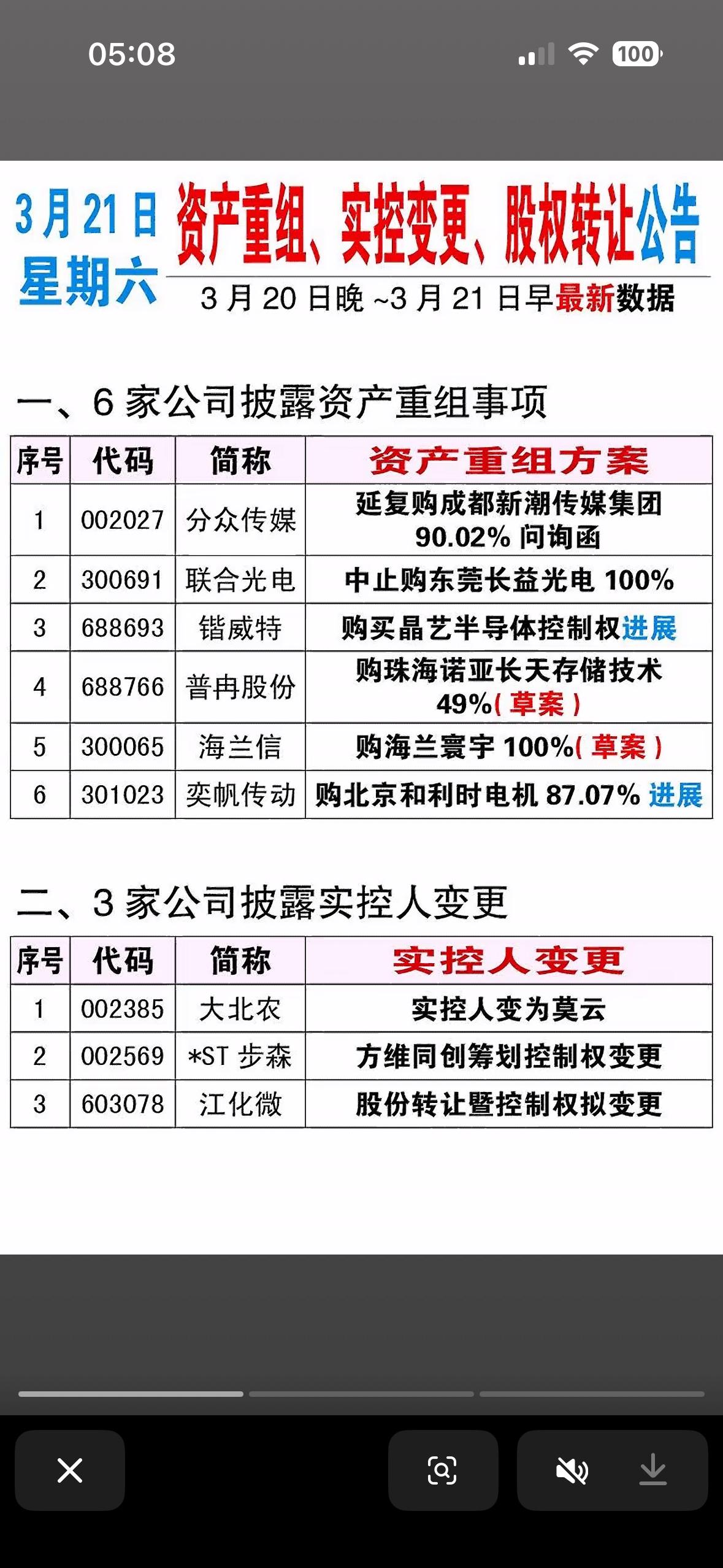 05:08

100

3月21日
星期六

资产重组、实控变更、股权转让公告

3月20日晚~3月21日早最新数据

一、6家公司披露资产重组事项

| 序号 | 代码 | 简称 | 资产重组方案 |
|---|---|---|---|
| 1 | 002027 | 分众传媒 | 延复购成都新潮传媒集团 90.02% 问询函 |
| 2 | 300691 | 联合光电 | 中止购东莞长益光电 100% |
| 3 | 688693 | 锴威特 | 购买晶艺半导体控制权进展 |
| 4 | 688766 | 普冉股份 | 购珠海诺亚长天存储技术 49%(草案) |
| 5 | 300065 | 海兰信 | 购海兰寰宇 100%(草案) |
| 6 | 301023 | 奕帆传动 | 购北京和利时电机 87.07% 进展 |

二、3家公司披露实控人变更

| 序号 | 代码 | 简称 | 实控人变更 |
|---|---|---|---|
| 1 | 002385 | 大北农 | 实控人变为莫云 |
| 2 | 002569 | *ST 步森 | 方维同创筹划控制权变更 |
| 3 | 603078 | 江化微 | 股份转让暨控制权拟变更 |